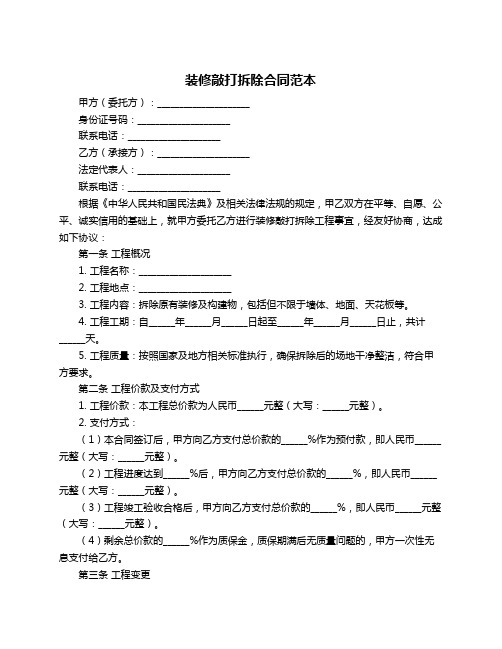 装修敲打拆除合同范本

甲方（委托方）：____________________

身份证号码：____________________

联系电话：____________________

乙方（承接方）：____________________

法定代表人：____________________

联系电话：____________________

根据《中华人民共和国民法典》及相关法律法规的规定，甲乙双方在平等、自愿、公平、诚实信用的基础上，就甲方委托乙方进行装修敲打拆除工程事宜，经友好协商，达成如下协议：

第一条 工程概况

1. 工程名称：____________________

2. 工程地点：____________________

3. 工程内容：拆除原有装修及构建物，包括但不限于墙体、地面、天花板等。

4. 工程工期：自_____年_____月_____日起至_____年_____月_____日止，共计_____天。

5. 工程质量：按照国家及地方相关标准执行，确保拆除后的场地干净整洁，符合甲方要求。

第二条 工程价款及支付方式

1. 工程价款：本工程总价款为人民币_____元整（大写：_____元整）。

2. 支付方式：

（1）本合同签订后，甲方向乙方支付总价款的_____%作为预付款，即人民币_____元整（大写：_____元整）。

（2）工程进度达到_____%后，甲方向乙方支付总价款的_____%，即人民币_____元整（大写：_____元整）。

（3）工程竣工验收合格后，甲方向乙方支付总价款的_____%，即人民币_____元整（大写：_____元整）。

（4）剩余总价款的_____%作为质保金，质保期满后无质量问题的，甲方一次性无息支付给乙方。

第三条 工程变更